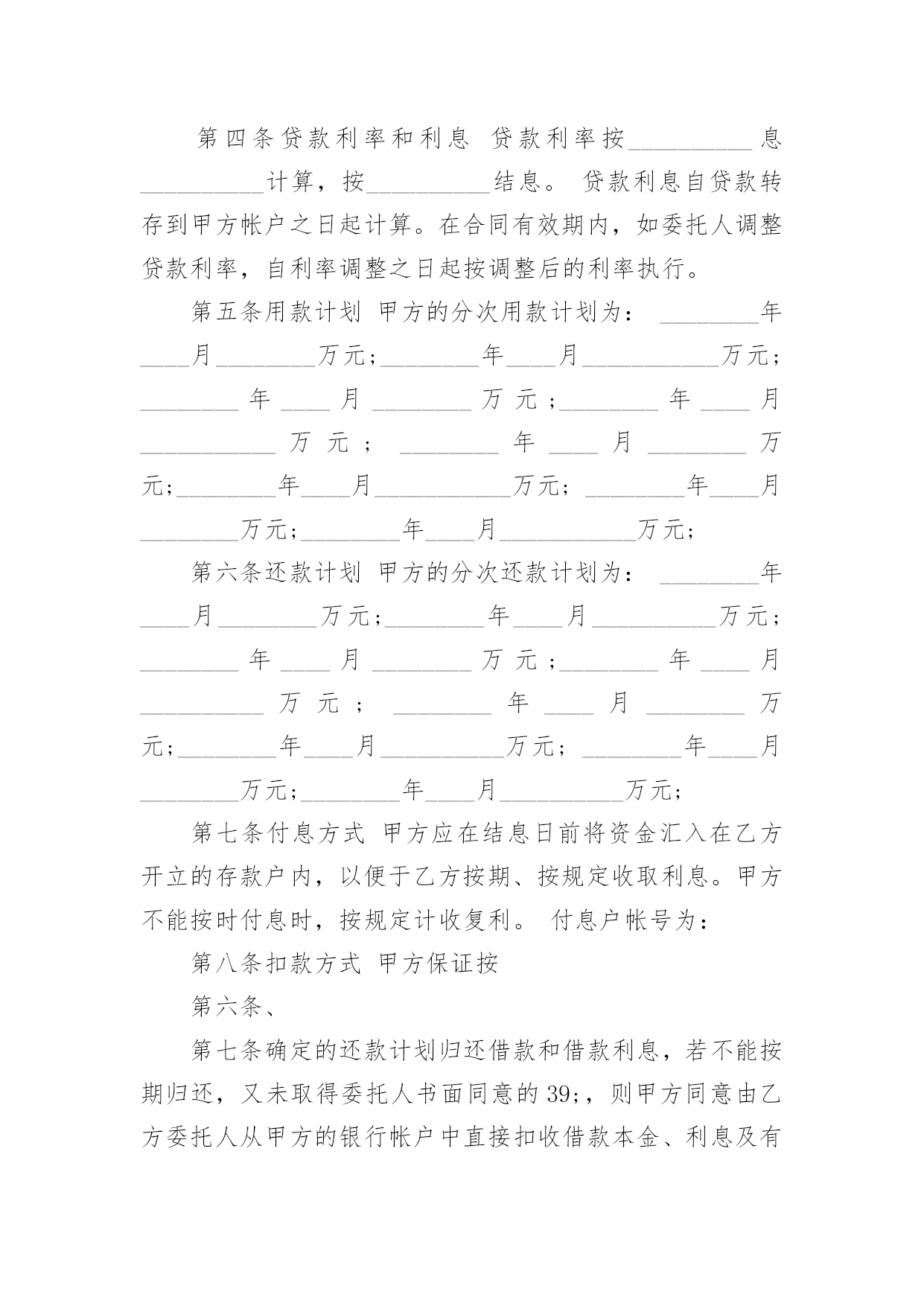 第四条贷款利率和利息 贷款利率按__________息__________计算，按__________结息。 贷款利息自贷款转存到甲方帐户之日起计算。在合同有效期内，如委托人调整贷款利率，自利率调整之日起按调整后的利率执行。

第五条用款计划 甲方的分次用款计划为： ________年____月________万元;________年____月___________万元;________年____月________万元;________年____月___________万元; ________年____月________万元;________年____月___________万元; ________年____月________万元;________年____月___________万元;

第六条还款计划 甲方的分次还款计划为： ________年____月________万元;________年____月__________万元;________年____月________万元;________年____月__________万元; ________年____月________万元;________年____月__________万元; ________年____月________万元;________年____月__________万元;

第七条付息方式 甲方应在结息日前将资金汇入在乙方开立的存款户内，以便于乙方按期、按规定收取利息。甲方不能按时付息时，按规定计收复利。 付息户帐号为：

第八条扣款方式 甲方保证按

第六条、

第七条确定的还款计划归还借款和借款利息，若不能按期归还，又未取得委托人书面同意的39;，则甲方同意由乙方委托人从甲方的银行帐户中直接扣收借款本金、利息及有